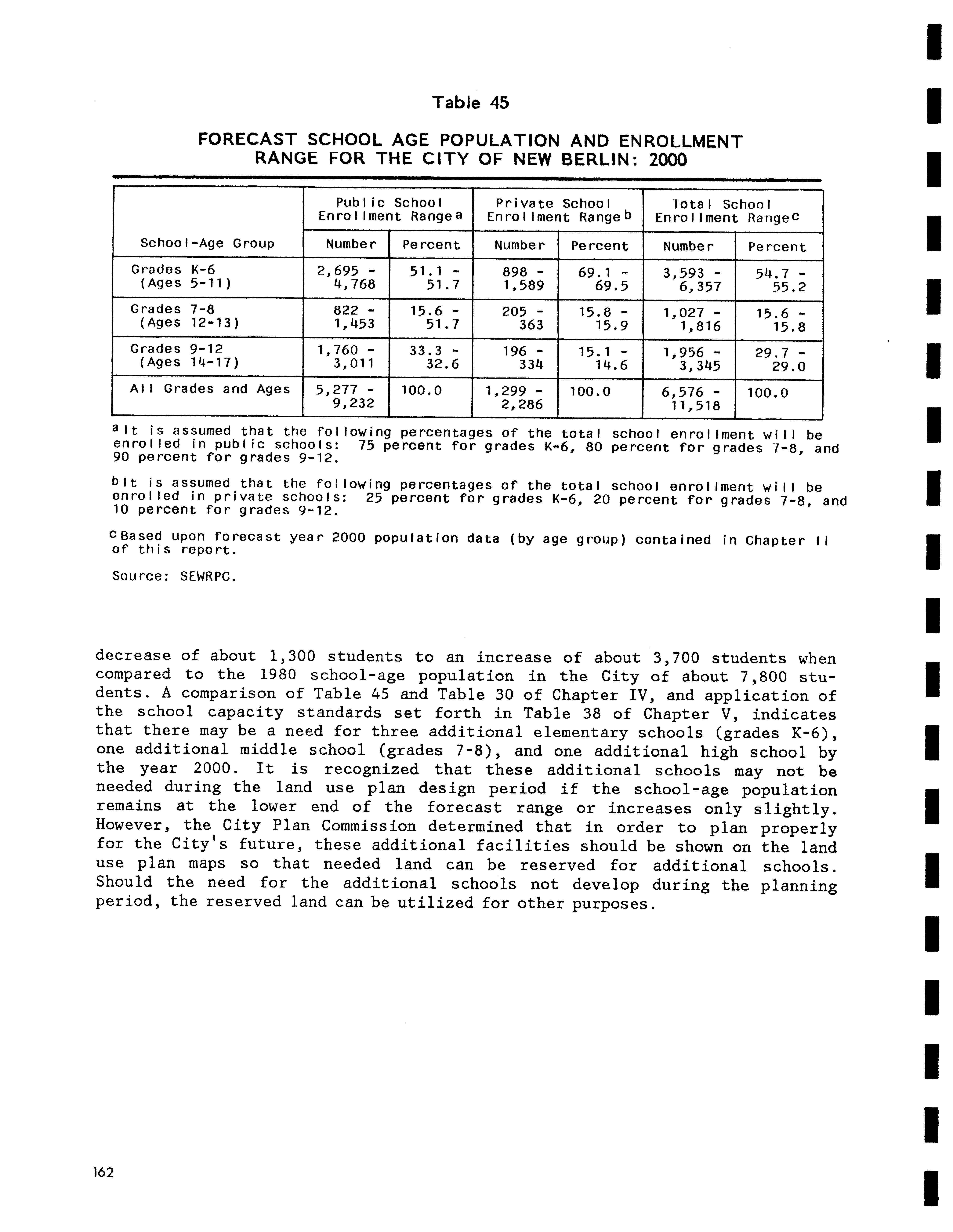 Table 45

FORECAST SCHOOL AGE POPULATION AND ENROLLMENT RANGE FOR THE CITY OF NEW BERLIN: 2000

| School-Age Group | Public School Enrollment Range$^a$ Number | Public School Enrollment Range$^a$ Percent | Private School Enrollment Range$^b$ Number | Private School Enrollment Range$^b$ Percent | Total School Enrollment Range$^c$ Number | Total School Enrollment Range$^c$ Percent |
|---|---|---|---|---|---|---|
| Grades K-6 (Ages 5-11) | 2,695 - 4,768 | 51.1 - 51.7 | 898 - 1,589 | 69.1 - 69.5 | 3,593 - 6,357 | 54.7 - 55.2 |
| Grades 7-8 (Ages 12-13) | 822 - 1,453 | 15.6 - 51.7 | 205 - 363 | 15.8 - 15.9 | 1,027 - 1,816 | 15.6 - 15.8 |
| Grades 9-12 (Ages 14-17) | 1,760 - 3,011 | 33.3 - 32.6 | 196 - 334 | 15.1 - 14.6 | 1,956 - 3,345 | 29.7 - 29.0 |
| All Grades and Ages | 5,277 - 9,232 | 100.0 | 1,299 - 2,286 | 100.0 | 6,576 - 11,518 | 100.0 |

$^a$It is assumed that the following percentages of the total school enrollment will be enrolled in public schools: 75 percent for grades K-6, 80 percent for grades 7-8, and 90 percent for grades 9-12.

$^b$It is assumed that the following percentages of the total school enrollment will be enrolled in private schools: 25 percent for grades K-6, 20 percent for grades 7-8, and 10 percent for grades 9-12.

$^c$Based upon forecast year 2000 population data (by age group) contained in Chapter II of this report.

Source: SEWRPC.

decrease of about 1,300 students to an increase of about 3,700 students when compared to the 1980 school-age population in the City of about 7,800 students. A comparison of Table 45 and Table 30 of Chapter IV, and application of the school capacity standards set forth in Table 38 of Chapter V, indicates that there may be a need for three additional elementary schools (grades K-6), one additional middle school (grades 7-8), and one additional high school by the year 2000. It is recognized that these additional schools may not be needed during the land use plan design period if the school-age population remains at the lower end of the forecast range or increases only slightly. However, the City Plan Commission determined that in order to plan properly for the City's future, these additional facilities should be shown on the land use plan maps so that needed land can be reserved for additional schools. Should the need for the additional schools not develop during the planning period, the reserved land can be utilized for other purposes.

162